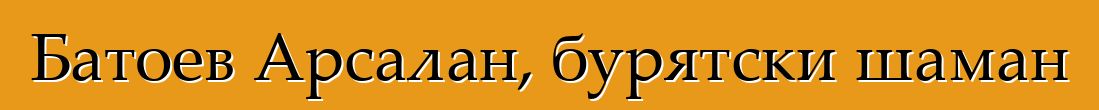 Батоев Арсалан, бурятски шаман